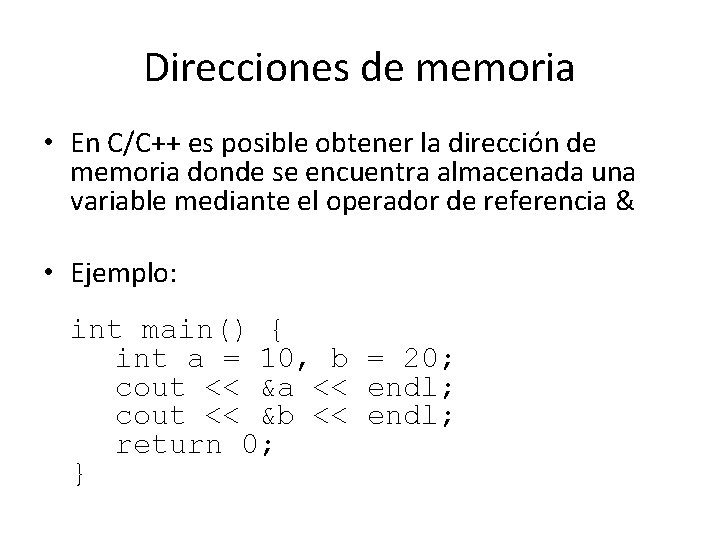 Direcciones de memoria

• En C/C++ es posible obtener la dirección de memoria donde se encuentra almacenada una variable mediante el operador de referencia &

• Ejemplo:

int main() {
   int a = 10, b = 20;
   cout << &a << endl;
   cout << &b << endl;
   return 0;
}